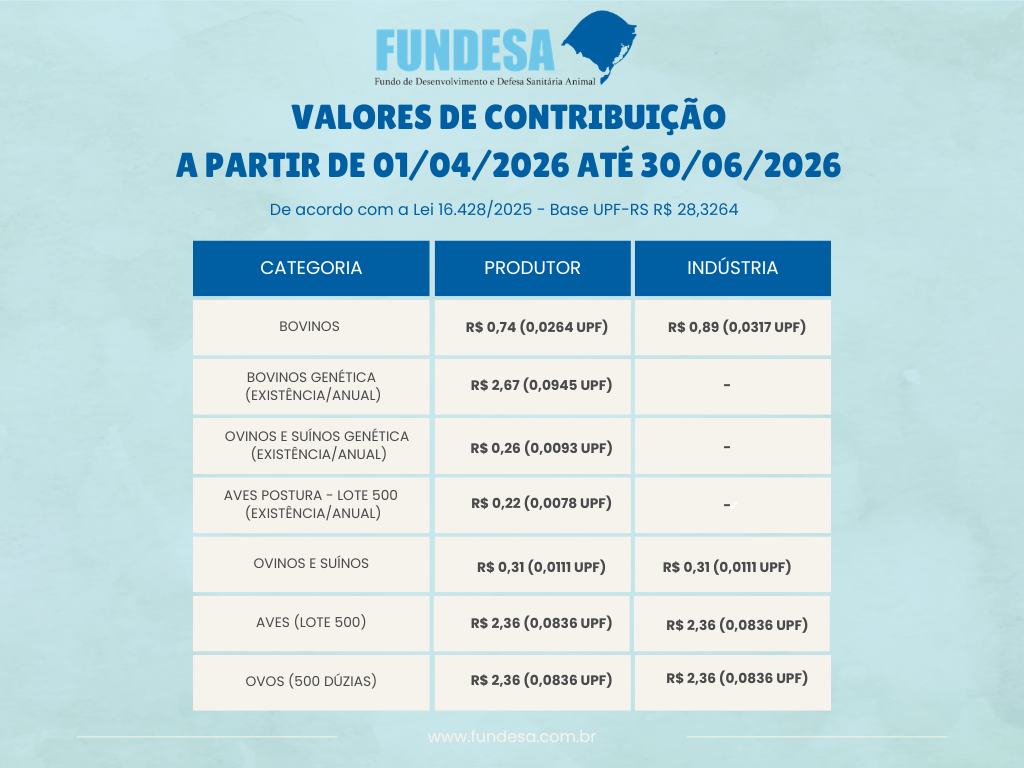 FUNDESA
Fundo de Desenvolvimento e Defesa Sanitária Animal

VALORES DE CONTRIBUIÇÃO
A PARTIR DE 01/04/2026 ATÉ 30/06/2026

De acordo com a Lei 16.428/2025 - Base UPF-RS R$ 28,3264

| CATEGORIA | PRODUTOR | INDÚSTRIA |
|---|---|---|
| BOVINOS | R$ 0,74 (0,0264 UPF) | R$ 0,89 (0,0317 UPF) |
| BOVINOS GENÉTICA (EXISTÊNCIA/ANUAL) | R$ 2,67 (0,0945 UPF) | - |
| OVINOS E SUÍNOS GENÉTICA (EXISTÊNCIA/ANUAL) | R$ 0,26 (0,0093 UPF) | - |
| AVES POSTURA - LOTE 500 (EXISTÊNCIA/ANUAL) | R$ 0,22 (0,0078 UPF) | - |
| OVINOS E SUÍNOS | R$ 0,31 (0,0111 UPF) | R$ 0,31 (0,0111 UPF) |
| AVES (LOTE 500) | R$ 2,36 (0,0836 UPF) | R$ 2,36 (0,0836 UPF) |
| OVOS (500 DÚZIAS) | R$ 2,36 (0,0836 UPF) | R$ 2,36 (0,0836 UPF) |

www.fundesa.com.br